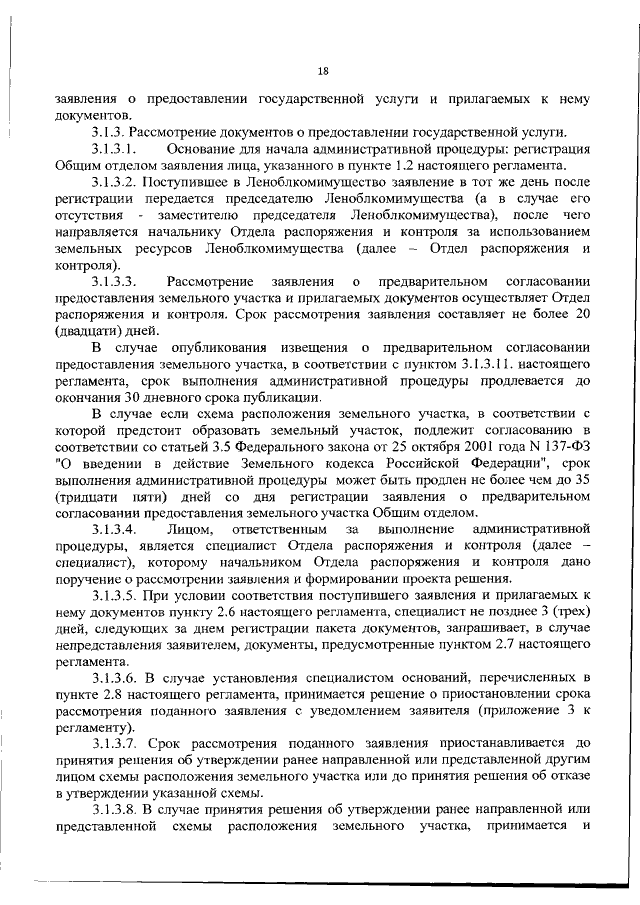 18

заявления о предоставлении государственной услуги и прилагаемых к нему документов.

3.1.3. Рассмотрение документов о предоставлении государственной услуги.

3.1.3.1. Основание для начала административной процедуры: регистрация Общим отделом заявления лица, указанного в пункте 1.2 настоящего регламента.

3.1.3.2. Поступившее в Леноблкомимущество заявление в тот же день после регистрации передается председателю Леноблкомимущества (а в случае его отсутствия - заместителю председателя Леноблкомимущества), после чего направляется начальнику Отдела распоряжения и контроля за использованием земельных ресурсов Леноблкомимущества (далее – Отдел распоряжения и контроля).

3.1.3.3. Рассмотрение заявления о предварительном согласовании предоставления земельного участка и прилагаемых документов осуществляет Отдел распоряжения и контроля. Срок рассмотрения заявления составляет не более 20 (двадцати) дней.

В случае опубликования извещения о предварительном согласовании предоставления земельного участка, в соответствии с пунктом 3.1.3.11. настоящего регламента, срок выполнения административной процедуры продлевается до окончания 30 дневного срока публикации.

В случае если схема расположения земельного участка, в соответствии с которой предстоит образовать земельный участок, подлежит согласованию в соответствии со статьей 3.5 Федерального закона от 25 октября 2001 года N 137-ФЗ "О введении в действие Земельного кодекса Российской Федерации", срок выполнения административной процедуры может быть продлен не более чем до 35 (тридцати пяти) дней со дня регистрации заявления о предварительном согласовании предоставления земельного участка Общим отделом.

3.1.3.4. Лицом, ответственным за выполнение административной процедуры, является специалист Отдела распоряжения и контроля (далее – специалист), которому начальником Отдела распоряжения и контроля дано поручение о рассмотрении заявления и формировании проекта решения.

3.1.3.5. При условии соответствия поступившего заявления и прилагаемых к нему документов пункту 2.6 настоящего регламента, специалист не позднее 3 (трех) дней, следующих за днем регистрации пакета документов, запрашивает, в случае непредставления заявителем, документы, предусмотренные пунктом 2.7 настоящего регламента.

3.1.3.6. В случае установления специалистом оснований, перечисленных в пункте 2.8 настоящего регламента, принимается решение о приостановлении срока рассмотрения поданного заявления с уведомлением заявителя (приложение 3 к регламенту).

3.1.3.7. Срок рассмотрения поданного заявления приостанавливается до принятия решения об утверждении ранее направленной или представленной другим лицом схемы расположения земельного участка или до принятия решения об отказе в утверждении указанной схемы.

3.1.3.8. В случае принятия решения об утверждении ранее направленной или представленной схемы расположения земельного участка, принимается и